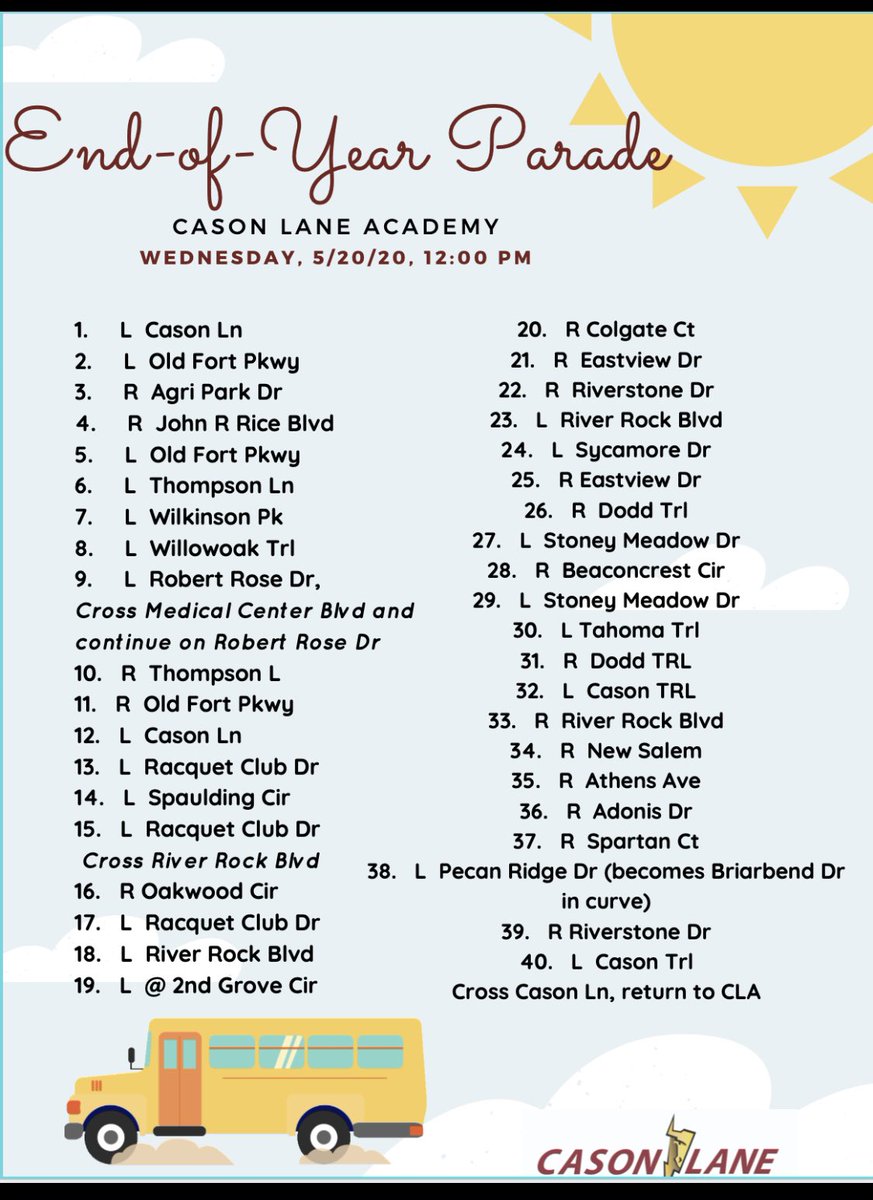 End-of-Year Parade

CASON LANE ACADEMY
WEDNESDAY, 5/20/20, 12:00 PM

1. L Cason Ln
2. L Old Fort Pkwy
3. R Agri Park Dr
4. R John R Rice Blvd
5. L Old Fort Pkwy
6. L Thompson Ln
7. L Wilkinson Pk
8. L Willowoak Trl
9. L Robert Rose Dr,
Cross Medical Center Blvd and continue on Robert Rose Dr
10. R Thompson L
11. R Old Fort Pkwy
12. L Cason Ln
13. L Racquet Club Dr
14. L Spaulding Cir
15. L Racquet Club Dr
Cross River Rock Blvd
16. R Oakwood Cir
17. L Racquet Club Dr
18. L River Rock Blvd
19. L @ 2nd Grove Cir

20. R Colgate Ct
21. R Eastview Dr
22. R Riverstone Dr
23. L River Rock Blvd
24. L Sycamore Dr
25. R Eastview Dr
26. R Dodd Trl
27. L Stoney Meadow Dr
28. R Beaconcrest Cir
29. L Stoney Meadow Dr
30. L Tahoma Trl
31. R Dodd TRL
32. L Cason TRL
33. R River Rock Blvd
34. R New Salem
35. R Athens Ave
36. R Adonis Dr
37. R Spartan Ct
38. L Pecan Ridge Dr (becomes Briarbend Dr in curve)
39. R Riverstone Dr
40. L Cason Trl
Cross Cason Ln, return to CLA

CASON LANE